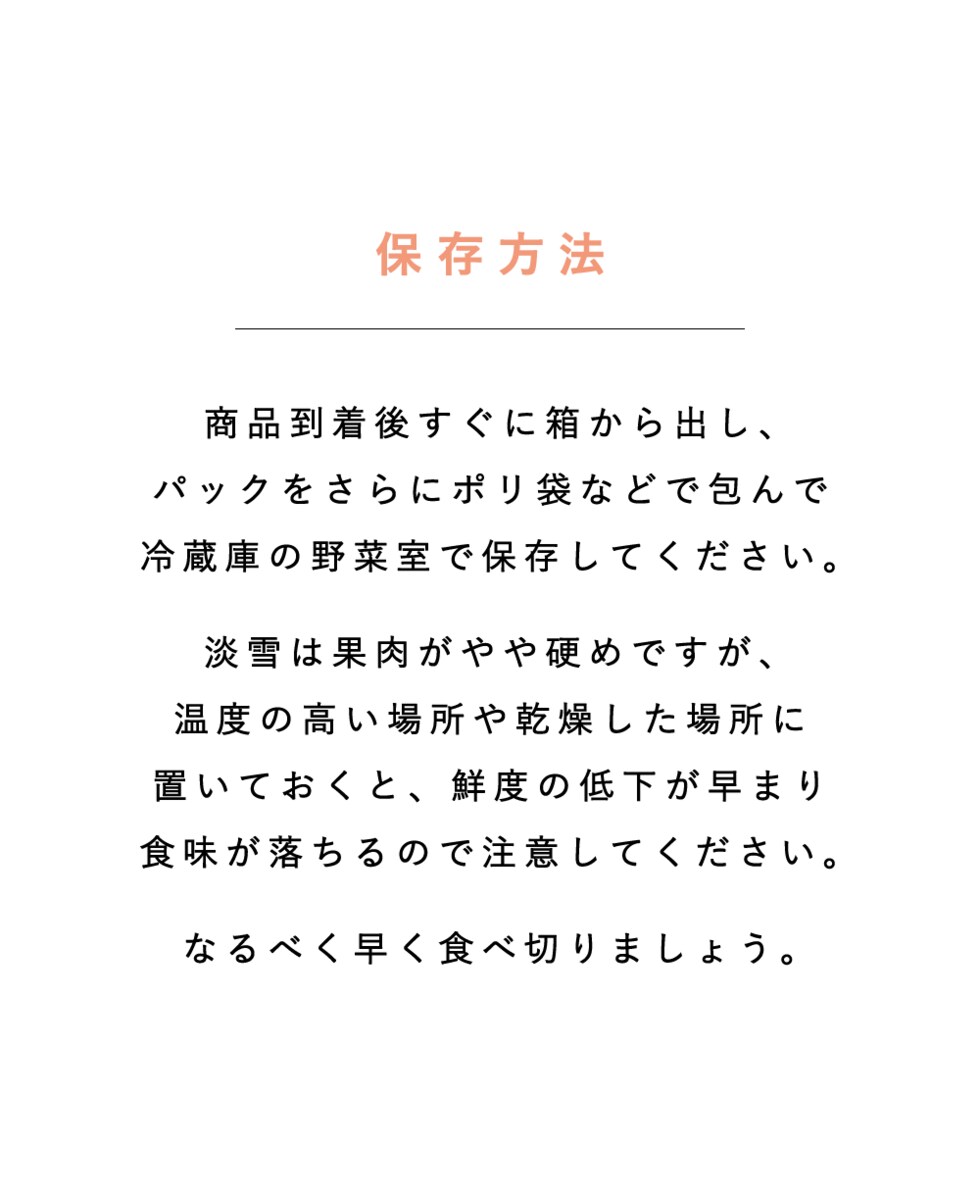 保存方法

商品到着後すぐに箱から出し、パックをさらにポリ袋などで包んで冷蔵庫の野菜室で保存してください。

淡雪は果肉がやや硬めですが、温度の高い場所や乾燥した場所に置いておくと、鮮度の低下が早まり食味が落ちるので注意してください。

なるべく早く食べ切りましょう。